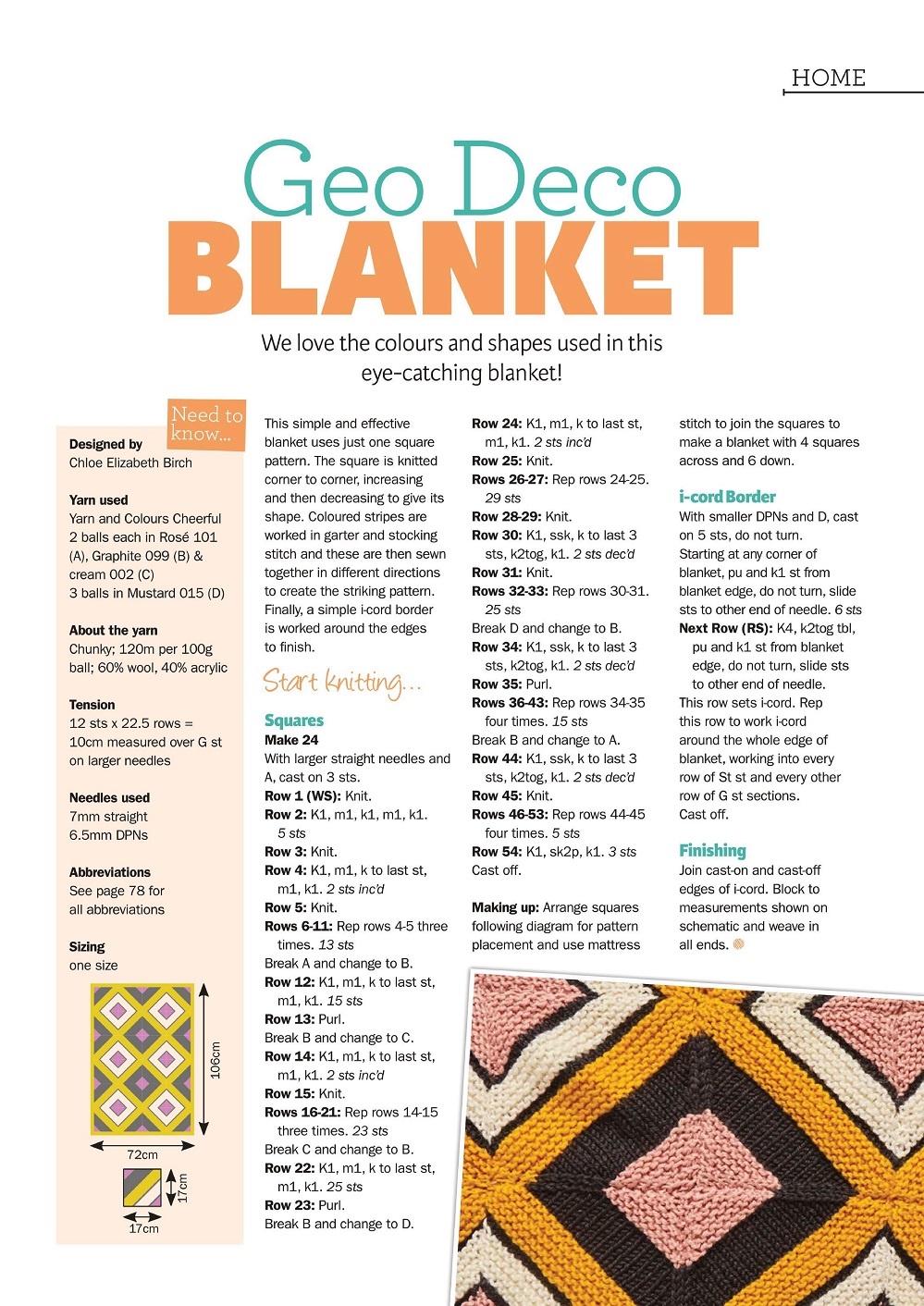 HOME

Geo Deco
BLANKET

We love the colours and shapes used in this eye-catching blanket!

Need to know...

Designed by
Chloe Elizabeth Birch

Yarn used
Yarn and Colours Cheerful
2 balls each in Rosé 101 (A), Graphite 099 (B) & cream 002 (C)
3 balls in Mustard 015 (D)

About the yarn
Chunky; 120m per 100g ball; 60% wool, 40% acrylic

Tension
12 sts x 22.5 rows = 10cm measured over G st on larger needles

Needles used
7mm straight
6.5mm DPNs

Abbreviations
See page 78 for all abbreviations

Sizing
one size

106cm

72cm

17cm

17cm

This simple and effective blanket uses just one square pattern. The square is knitted corner to corner, increasing and then decreasing to give its shape. Coloured stripes are worked in garter and stocking stitch and these are then sewn together in different directions to create the striking pattern. Finally, a simple i-cord border is worked around the edges to finish.

Start knitting...

Squares
Make 24
With larger straight needles and A, cast on 3 sts.
Row 1 (WS): Knit.
Row 2: K1, m1, k1, m1, k1. 5 sts
Row 3: Knit.
Row 4: K1, m1, k to last st, m1, k1. 2 sts inc'd
Row 5: Knit.
Rows 6-11: Rep rows 4-5 three times. 13 sts
Break A and change to B.
Row 12: K1, m1, k to last st, m1, k1. 15 sts
Row 13: Purl.
Break B and change to C.
Row 14: K1, m1, k to last st, m1, k1. 2 sts inc'd
Row 15: Knit.
Rows 16-21: Rep rows 14-15 three times. 23 sts
Break C and change to B.
Row 22: K1, m1, k to last st, m1, k1. 25 sts
Row 23: Purl.
Break B and change to D.
Row 24: K1, m1, k to last st, m1, k1. 2 sts inc'd
Row 25: Knit.
Rows 26-27: Rep rows 24-25. 29 sts
Row 28-29: Knit.
Row 30: K1, ssk, k to last 3 sts, k2tog, k1. 2 sts dec'd
Row 31: Knit.
Rows 32-33: Rep rows 30-31. 25 sts
Break D and change to B.
Row 34: K1, ssk, k to last 3 sts, k2tog, k1. 2 sts dec'd
Row 35: Purl.
Rows 36-43: Rep rows 34-35 four times. 15 sts
Break B and change to A.
Row 44: K1, ssk, k to last 3 sts, k2tog, k1. 2 sts dec'd
Row 45: Knit.
Rows 46-53: Rep rows 44-45 four times. 5 sts
Row 54: K1, sk2p, k1. 3 sts
Cast off.

Making up: Arrange squares following diagram for pattern placement and use mattress stitch to join the squares to make a blanket with 4 squares across and 6 down.

i-cord Border
With smaller DPNs and D, cast on 5 sts, do not turn.
Starting at any corner of blanket, pu and k1 st from blanket edge, do not turn, slide sts to other end of needle. 6 sts
Next Row (RS): K4, k2tog tbl, pu and k1 st from blanket edge, do not turn, slide sts to other end of needle.
This row sets i-cord. Rep this row to work i-cord around the whole edge of blanket, working into every row of St st and every other row of G st sections.
Cast off.

Finishing
Join cast-on and cast-off edges of i-cord. Block to measurements shown on schematic and weave in all ends.